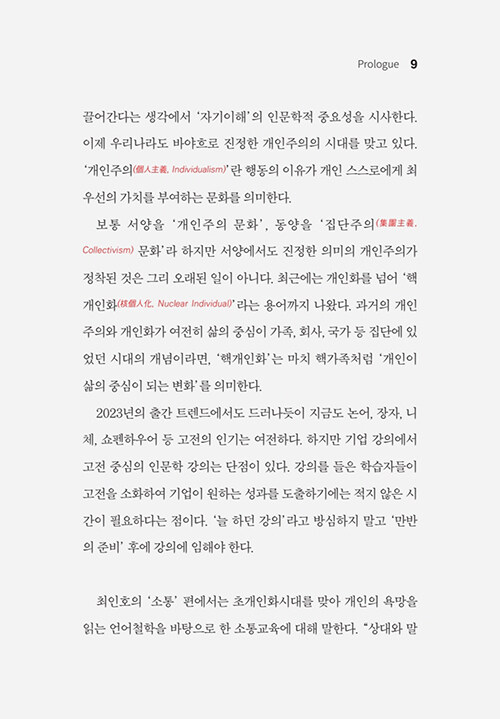 Prologue 9

끌어간다는 생각에서 '자기이해'의 인문학적 중요성을 시사한다. 이제 우리나라도 바야흐로 진정한 개인주의의 시대를 맞고 있다. '개인주의(個人主義, Individualism)'란 행동의 이유가 개인 스스로에게 최우선의 가치를 부여하는 문화를 의미한다.

보통 서양을 '개인주의 문화', 동양을 '집단주의(集團主義, Collectivism) 문화'라 하지만 서양에서도 진정한 의미의 개인주의가 정착된 것은 그리 오래된 일이 아니다. 최근에는 개인화를 넘어 '핵개인화(核個人化, Nuclear Individual)'라는 용어까지 나왔다. 과거의 개인주의와 개인화가 여전히 삶의 중심이 가족, 회사, 국가 등 집단에 있었던 시대의 개념이라면, '핵개인화'는 마치 핵가족처럼 '개인이 삶의 중심이 되는 변화'를 의미한다.

2023년의 출간 트렌드에서도 드러나듯이 지금도 논어, 장자, 니체, 쇼펜하우어 등 고전의 인기는 여전하다. 하지만 기업 강의에서 고전 중심의 인문학 강의는 단점이 있다. 강의를 들은 학습자들이 고전을 소화하여 기업이 원하는 성과를 도출하기에는 적지 않은 시간이 필요하다는 점이다. '늘 하던 강의'라고 방심하지 말고 '만반의 준비' 후에 강의에 임해야 한다.

최인호의 '소통' 편에서는 초개인화시대를 맞아 개인의 욕망을 읽는 언어철학을 바탕으로 한 소통교육에 대해 말한다. "상대와 말